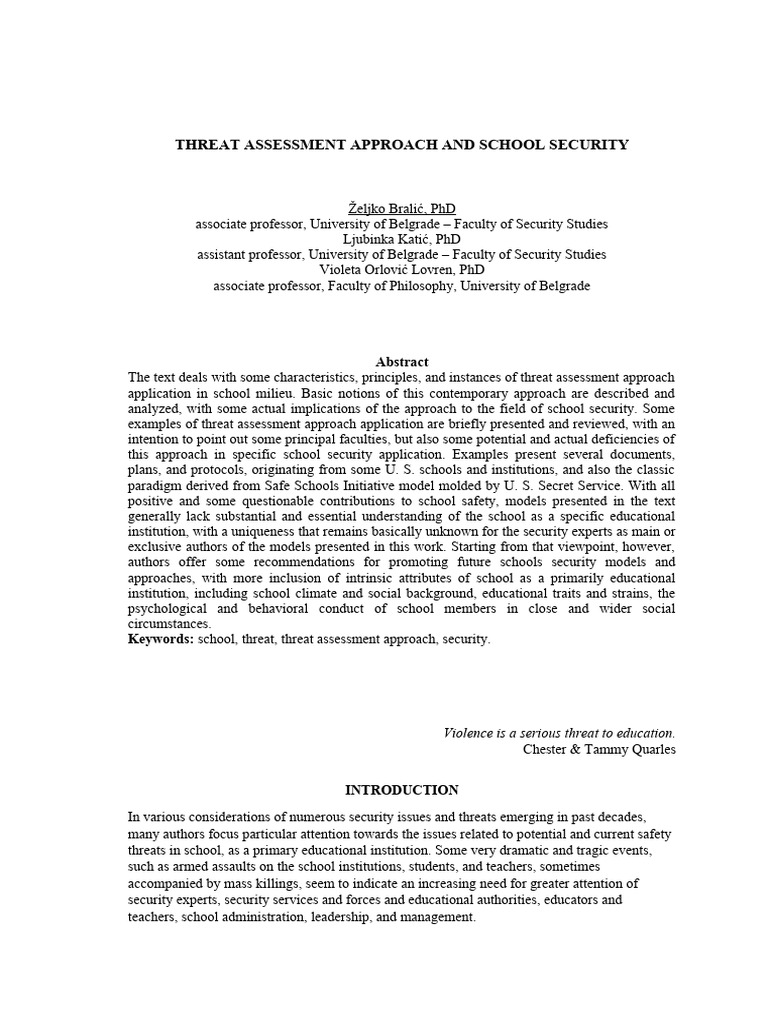 THREAT ASSESSMENT APPROACH AND SCHOOL SECURITY

Željko Bralić, PhD
associate professor, University of Belgrade – Faculty of Security Studies
Ljubinka Katić, PhD
assistant professor, University of Belgrade – Faculty of Security Studies
Violeta Orlović Lovren, PhD
associate professor, Faculty of Philosophy, University of Belgrade

Abstract
The text deals with some characteristics, principles, and instances of threat assessment approach application in school milieu. Basic notions of this contemporary approach are described and analyzed, with some actual implications of the approach to the field of school security. Some examples of threat assessment approach application are briefly presented and reviewed, with an intention to point out some principal faculties, but also some potential and actual deficiencies of this approach in specific school security application. Examples present several documents, plans, and protocols, originating from some U. S. schools and institutions, and also the classic paradigm derived from Safe Schools Initiative model molded by U. S. Secret Service. With all positive and some questionable contributions to school safety, models presented in the text generally lack substantial and essential understanding of the school as a specific educational institution, with a uniqueness that remains basically unknown for the security experts as main or exclusive authors of the models presented in this work. Starting from that viewpoint, however, authors offer some recommendations for promoting future schools security models and approaches, with more inclusion of intrinsic attributes of school as a primarily educational institution, including school climate and social background, educational traits and strains, the psychological and behavioral conduct of school members in close and wider social circumstances.
Keywords: school, threat, threat assessment approach, security.

Violence is a serious threat to education.
Chester & Tammy Quarles

INTRODUCTION

In various considerations of numerous security issues and threats emerging in past decades, many authors focus particular attention towards the issues related to potential and current safety threats in school, as a primary educational institution. Some very dramatic and tragic events, such as armed assaults on the school institutions, students, and teachers, sometimes accompanied by mass killings, seem to indicate an increasing need for greater attention of security experts, security services and forces and educational authorities, educators and teachers, school administration, leadership, and management.